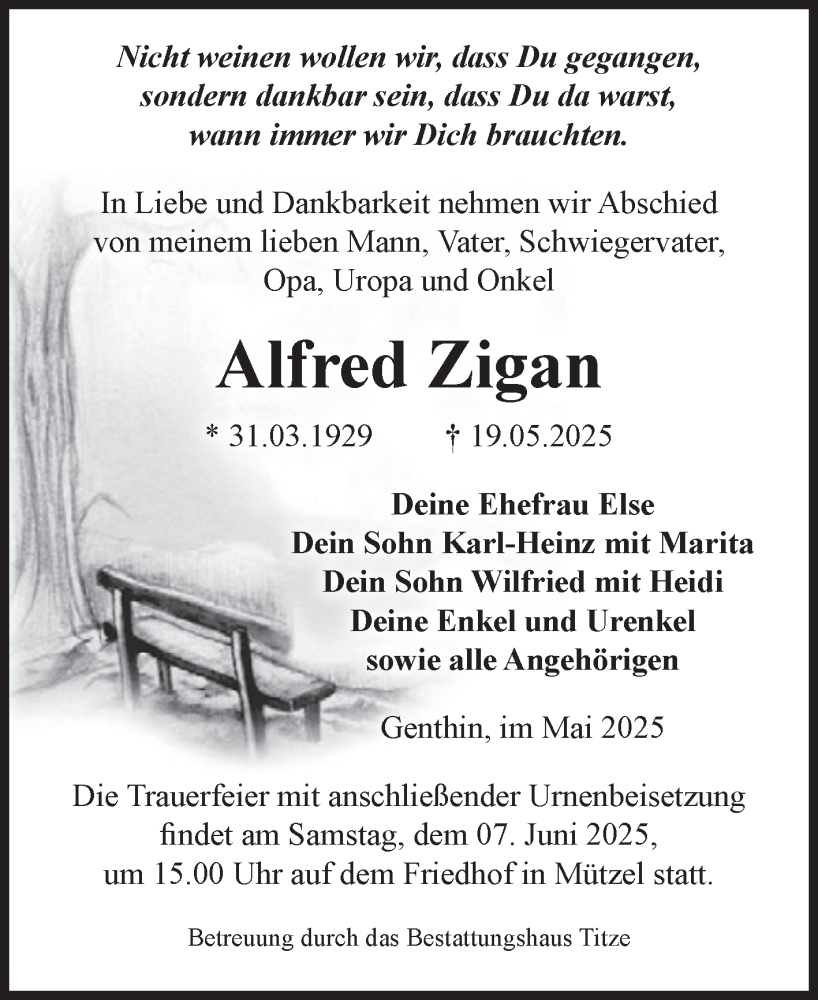 Nicht weinen wollen wir, dass Du gegangen, sondern dankbar sein, dass Du da warst, wann immer wir Dich brauchten.

In Liebe und Dankbarkeit nehmen wir Abschied von meinem lieben Mann, Vater, Schwiegervater, Opa, Uropa und Onkel

Alfred Zigan

* 31.03.1929 † 19.05.2025

Deine Ehefrau Else
Dein Sohn Karl-Heinz mit Marita
Dein Sohn Wilfried mit Heidi
Deine Enkel und Urenkel
sowie alle Angehörigen

Genthin, im Mai 2025

Die Trauerfeier mit anschließender Urnenbeisetzung findet am Samstag, dem 07. Juni 2025, um 15.00 Uhr auf dem Friedhof in Mützel statt.

Betreuung durch das Bestattungshaus Titze